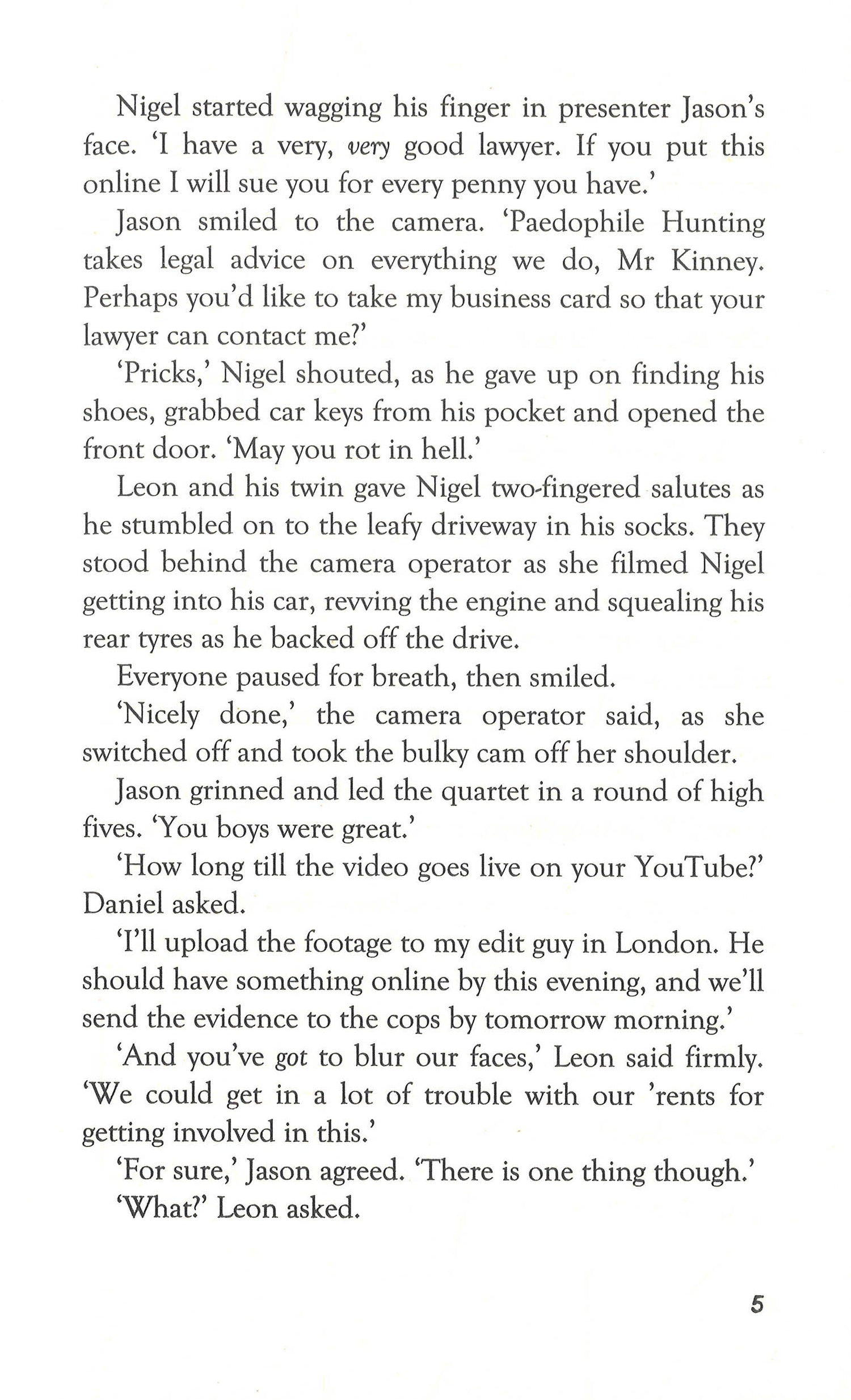 Nigel started wagging his finger in presenter Jason's face. 'I have a very, very good lawyer. If you put this online I will sue you for every penny you have.'

Jason smiled to the camera. 'Paedophile Hunting takes legal advice on everything we do, Mr Kinney. Perhaps you'd like to take my business card so that your lawyer can contact me?'

'Pricks,' Nigel shouted, as he gave up on finding his shoes, grabbed car keys from his pocket and opened the front door. 'May you rot in hell.'

Leon and his twin gave Nigel two-fingered salutes as he stumbled on to the leafy driveway in his socks. They stood behind the camera operator as she filmed Nigel getting into his car, revving the engine and squealing his rear tyres as he backed off the drive.

Everyone paused for breath, then smiled.

'Nicely done,' the camera operator said, as she switched off and took the bulky cam off her shoulder.

Jason grinned and led the quartet in a round of high fives. 'You boys were great.'

'How long till the video goes live on your YouTube?' Daniel asked.

'I'll upload the footage to my edit guy in London. He should have something online by this evening, and we'll send the evidence to the cops by tomorrow morning.'

'And you've got to blur our faces,' Leon said firmly. 'We could get in a lot of trouble with our 'rents for getting involved in this.'

'For sure,' Jason agreed. 'There is one thing though.'

'What?' Leon asked.

5